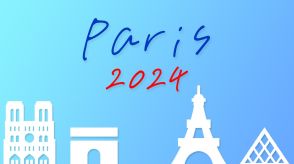 Paris
2024